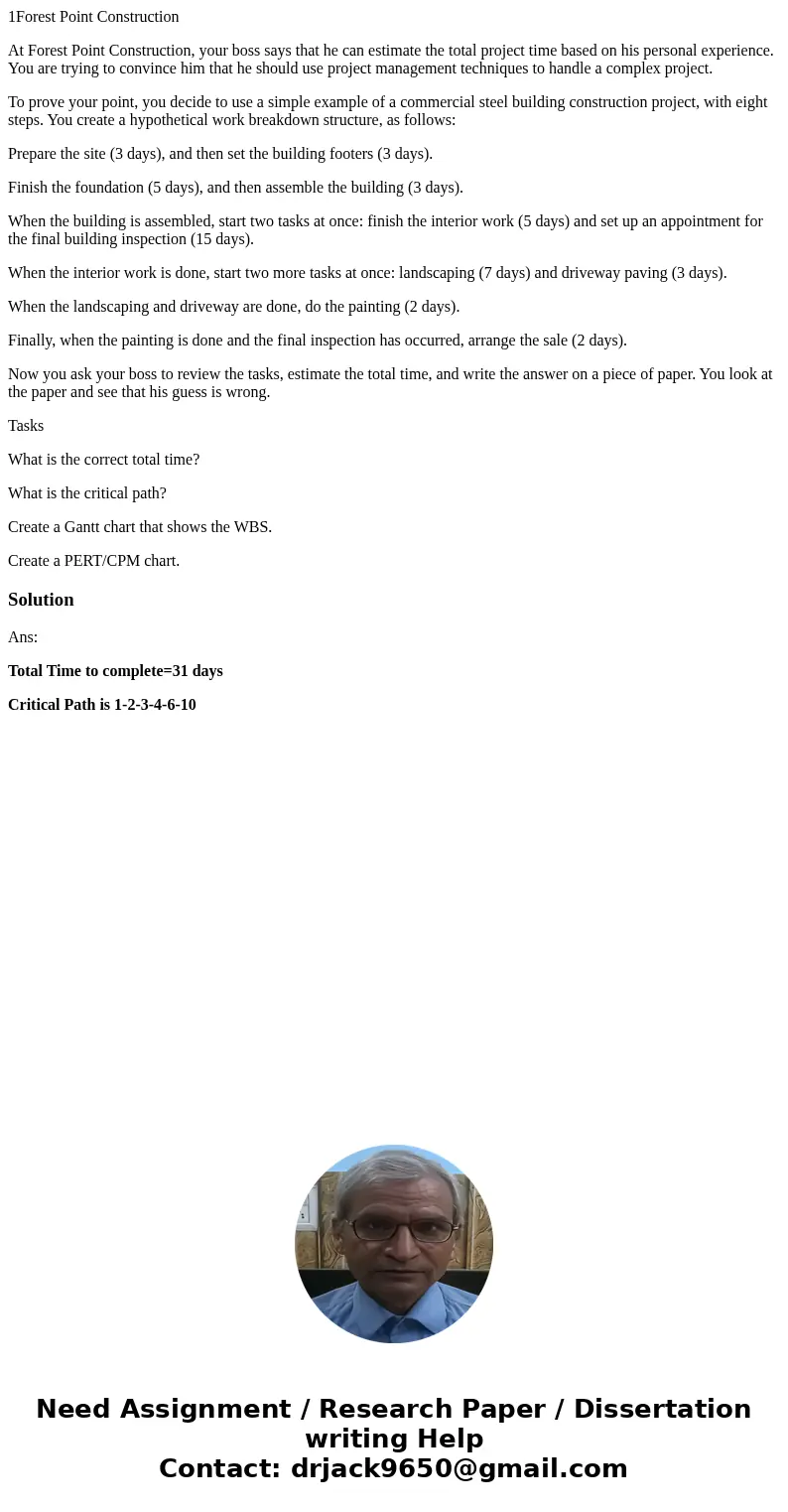 1Forest Point Construction

At Forest Point Construction, your boss says that he can estimate the total project time based on his personal experience. You are trying to convince him that he should use project management techniques to handle a complex project.

To prove your point, you decide to use a simple example of a commercial steel building construction project, with eight steps. You create a hypothetical work breakdown structure, as follows:

Prepare the site (3 days), and then set the building footers (3 days).

Finish the foundation (5 days), and then assemble the building (3 days).

When the building is assembled, start two tasks at once: finish the interior work (5 days) and set up an appointment for the final building inspection (15 days).

When the interior work is done, start two more tasks at once: landscaping (7 days) and driveway paving (3 days).

When the landscaping and driveway are done, do the painting (2 days).

Finally, when the painting is done and the final inspection has occurred, arrange the sale (2 days).

Now you ask your boss to review the tasks, estimate the total time, and write the answer on a piece of paper. You look at the paper and see that his guess is wrong.

Tasks

What is the correct total time?

What is the critical path?

Create a Gantt chart that shows the WBS.

Create a PERT/CPM chart.

Solution

Ans:

Total Time to complete=31 days

Critical Path is 1-2-3-4-6-10

Need Assignment / Research Paper / Dissertation writing Help
Contact: drjack9650@gmail.com